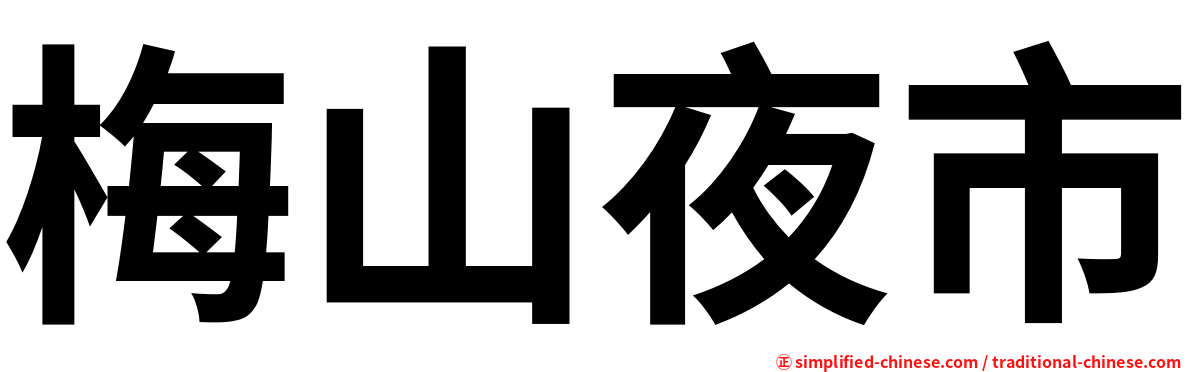 梅山夜市

㊣ simplified-chinese.com / traditional-chinese.com